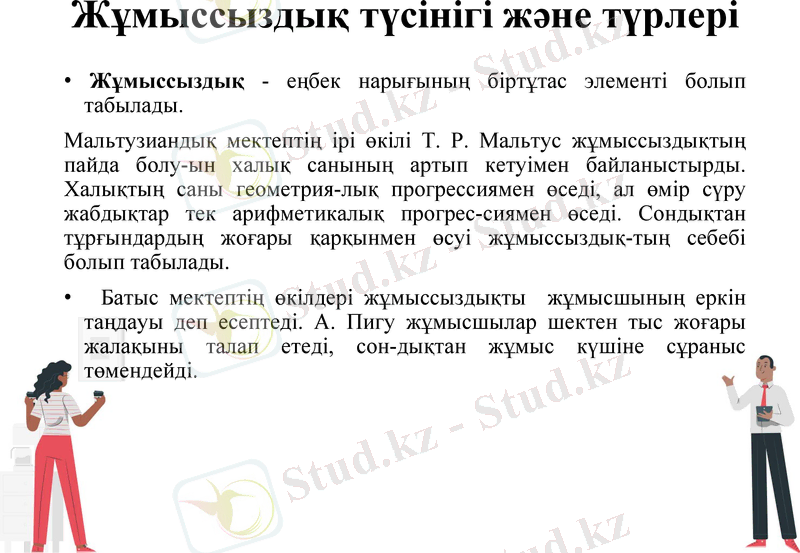 Жұмыссыздық түсінігі және түрлері

• Жұмыссыздық - еңбек нарығының біртұтас элементі болып табылады.

Мальтузиандық мектептің ірі өкілі Т. Р. Мальтус жұмыссыздықтың пайда болу-ын халық санының артып кетуімен байланыстырды. Халықтың саны геометрия-лық прогрессиямен өседі, ал өмір сүру жабдықтар тек арифметикалық прогрес-сиямен өседі. Сондықтан тұрғындардың жоғары қарқынмен өсуі жұмыссыздық-тың себебі болып табылады.

• Батыс мектептің өкілдері жұмыссыздықты жұмысшының еркін таңдауы деп есептеді. А. Пигу жұмысшылар шектен тыс жоғары жалақыны талап етеді, сон-дықтан жұмыс күшіне сұраныс төмендейді.

Stud.kz - Stud.kz